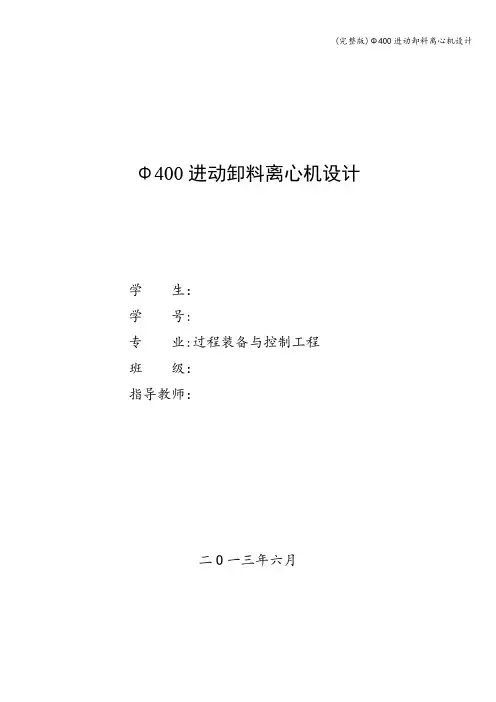 (完整版)Φ400进动卸料离心机设计

Φ400进动卸料离心机设计

学　　生:
学　　号:
专　　业:过程装备与控制工程
班　　级:
指导教师:

二0一三年六月